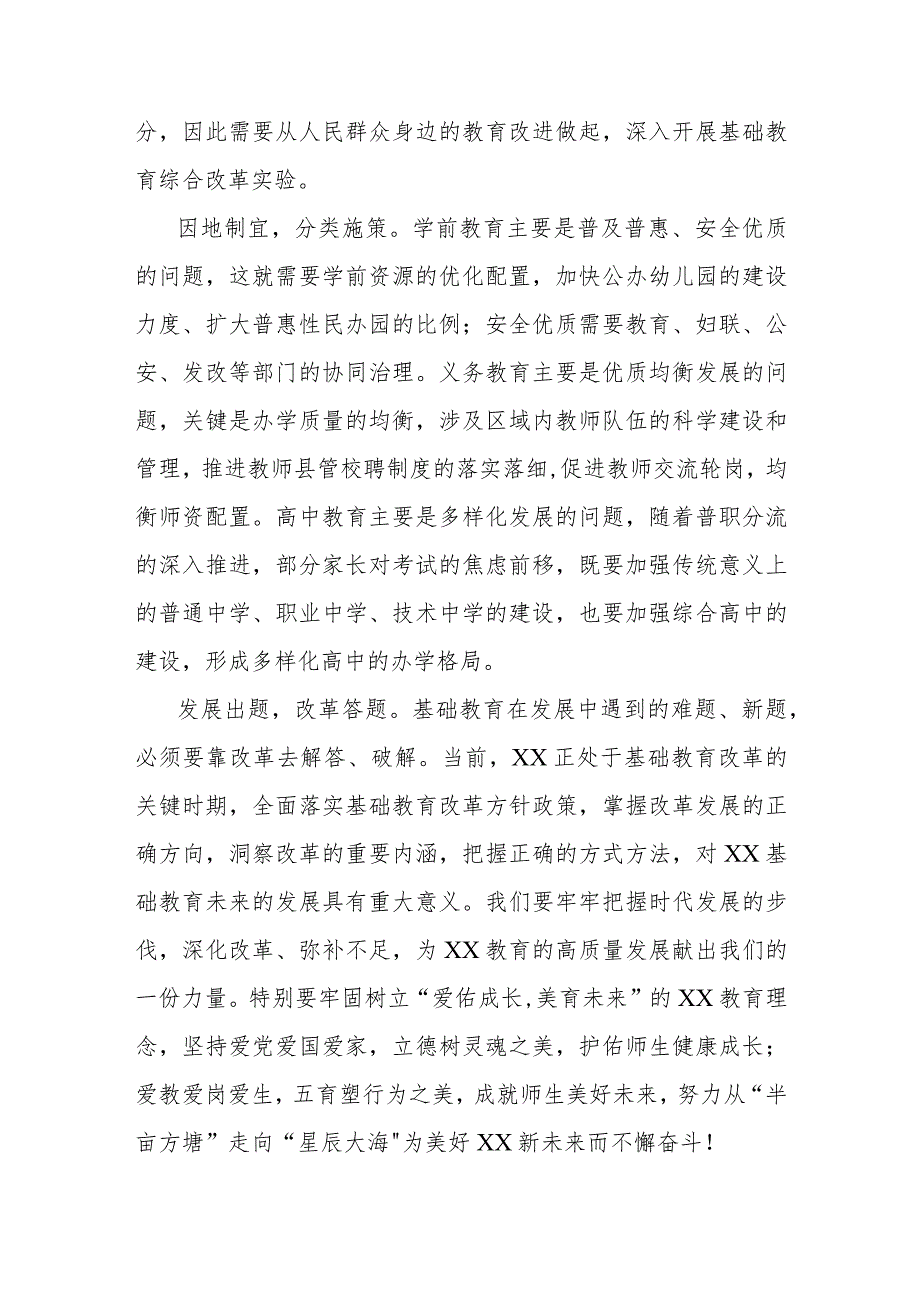 分，因此需要从人民群众身边的教育改进做起，深入开展基础教育综合改革实验。

因地制宜，分类施策。学前教育主要是普及普惠、安全优质的问题，这就需要学前资源的优化配置，加快公办幼儿园的建设力度、扩大普惠性民办园的比例；安全优质需要教育、妇联、公安、发改等部门的协同治理。义务教育主要是优质均衡发展的问题，关键是办学质量的均衡，涉及区域内教师队伍的科学建设和管理，推进教师县管校聘制度的落实落细,促进教师交流轮岗，均衡师资配置。高中教育主要是多样化发展的问题，随着普职分流的深入推进，部分家长对考试的焦虑前移，既要加强传统意义上的普通中学、职业中学、技术中学的建设，也要加强综合高中的建设，形成多样化高中的办学格局。

发展出题，改革答题。基础教育在发展中遇到的难题、新题，必须要靠改革去解答、破解。当前，XX正处于基础教育改革的关键时期，全面落实基础教育改革方针政策，掌握改革发展的正确方向，洞察改革的重要内涵，把握正确的方式方法，对XX基础教育未来的发展具有重大意义。我们要牢牢把握时代发展的步伐，深化改革、弥补不足，为XX教育的高质量发展献出我们的一份力量。特别要牢固树立“爱佑成长,美育未来”的XX教育理念，坚持爱党爱国爱家，立德树灵魂之美，护佑师生健康成长；爱教爱岗爱生，五育塑行为之美，成就师生美好未来，努力从“半亩方塘”走向“星辰大海"为美好XX新未来而不懈奋斗！